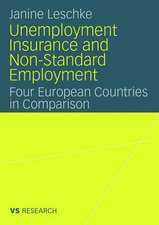 Janine Leschke

Unemployment Insurance and Non-Standard Employment

Four European Countries in Comparison

VS RESEARCH